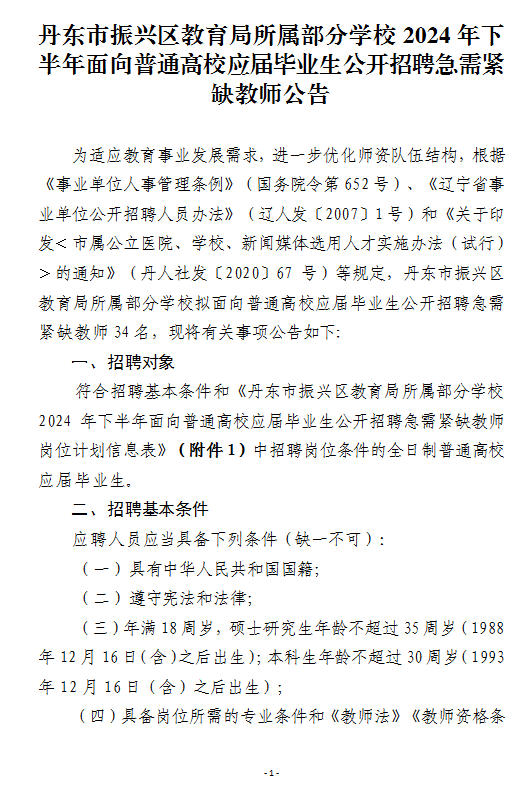 丹东市振兴区教育局所属部分学校 2024 年下半年面向普通高校应届毕业生公开招聘急需紧缺教师公告

为适应教育事业发展需求，进一步优化师资队伍结构，根据《事业单位人事管理条例》（国务院令第 652 号）、《辽宁省事业单位公开招聘人员办法》（辽人发〔2007〕1 号）和《关于印发＜市属公立医院、学校、新闻媒体选用人才实施办法（试行）＞的通知》（丹人社发〔2020〕67 号）等规定，丹东市振兴区教育局所属部分学校拟面向普通高校应届毕业生公开招聘急需紧缺教师 34 名，现将有关事项公告如下：

一、招聘对象

符合招聘基本条件和《丹东市振兴区教育局所属部分学校 2024 年下半年面向普通高校应届毕业生公开招聘急需紧缺教师岗位计划信息表》（附件 1）中招聘岗位条件的全日制普通高校应届毕业生。

二、招聘基本条件

应聘人员应当具备下列条件（缺一不可）：

（一）具有中华人民共和国国籍；

（二）遵守宪法和法律；

（三）年满 18 周岁，硕士研究生年龄不超过 35 周岁（1988 年 12 月 16 日（含）之后出生）；本科生年龄不超过 30 周岁（1993 年 12 月 16 日（含）之后出生）；

（四）具备岗位所需的专业条件和《教师法》《教师资格条

-1-